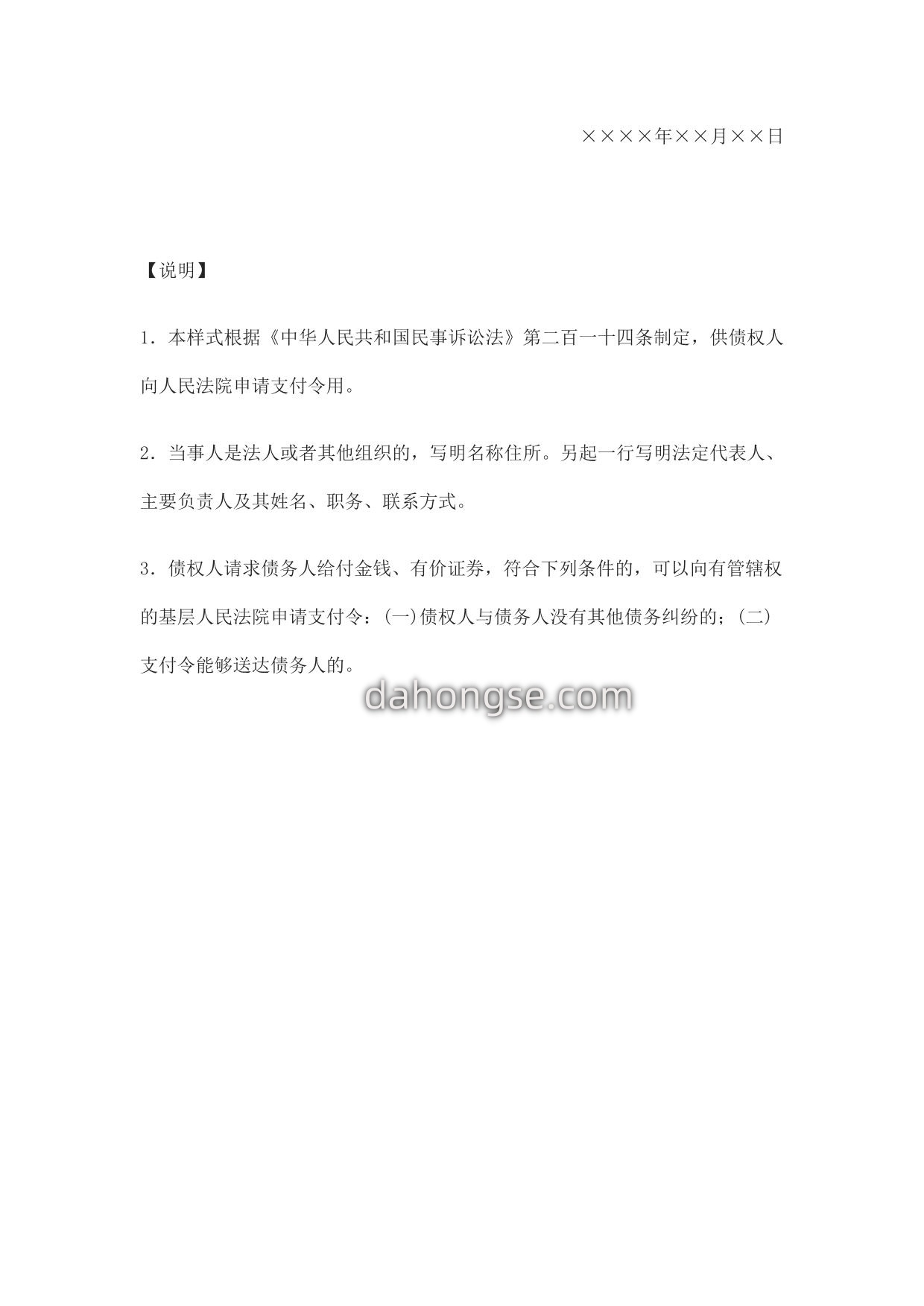 ××××年××月××日

【说明】

1．本样式根据《中华人民共和国民事诉讼法》第二百一十四条制定，供债权人向人民法院申请支付令用。

2．当事人是法人或者其他组织的，写明名称住所。另起一行写明法定代表人、主要负责人及其姓名、职务、联系方式。

3．债权人请求债务人给付金钱、有价证券，符合下列条件的，可以向有管辖权的基层人民法院申请支付令：(一)债权人与债务人没有其他债务纠纷的；(二)支付令能够送达债务人的。

dahongse.com